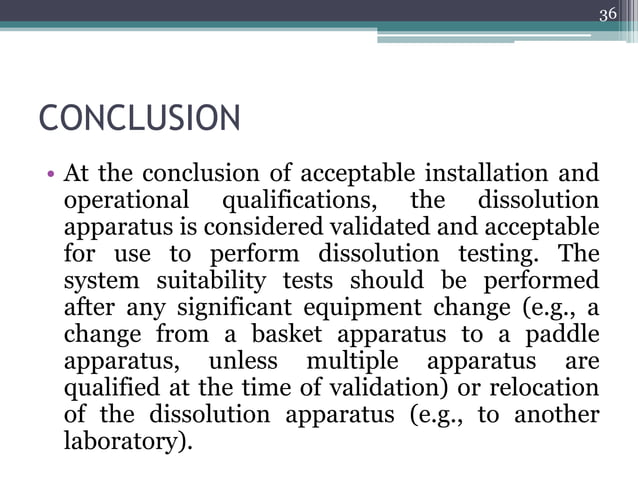 36

CONCLUSION

• At the conclusion of acceptable installation and operational qualifications, the dissolution apparatus is considered validated and acceptable for use to perform dissolution testing. The system suitability tests should be performed after any significant equipment change (e.g., a change from a basket apparatus to a paddle apparatus, unless multiple apparatus are qualified at the time of validation) or relocation of the dissolution apparatus (e.g., to another laboratory).